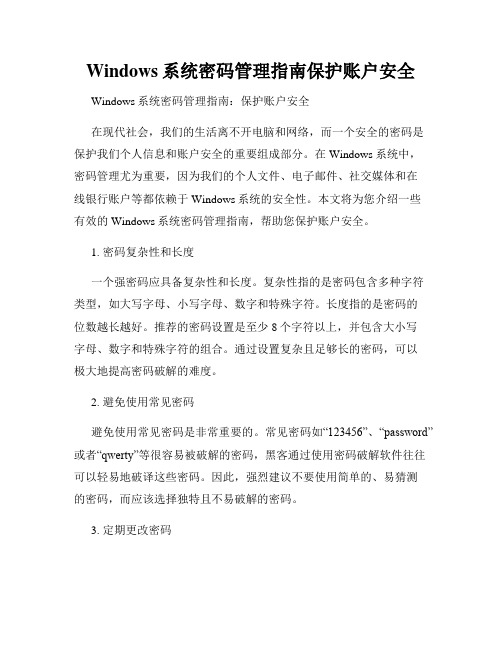 Windows 系统密码管理指南保护账户安全

Windows 系统密码管理指南：保护账户安全

在现代社会，我们的生活离不开电脑和网络，而一个安全的密码是保护我们个人信息和账户安全的重要组成部分。在 Windows 系统中，密码管理尤为重要，因为我们的个人文件、电子邮件、社交媒体和在线银行账户等都依赖于 Windows 系统的安全性。本文将为您介绍一些有效的 Windows 系统密码管理指南，帮助您保护账户安全。

1. 密码复杂性和长度

一个强密码应具备复杂性和长度。复杂性指的是密码包含多种字符类型，如大写字母、小写字母、数字和特殊字符。长度指的是密码的位数越长越好。推荐的密码设置是至少 8 个字符以上，并包含大小写字母、数字和特殊字符的组合。通过设置复杂且足够长的密码，可以极大地提高密码破解的难度。

2. 避免使用常见密码

避免使用常见密码是非常重要的。常见密码如“123456”、“password”或者“qwerty”等很容易被破解的密码，黑客通过使用密码破解软件往往可以轻易地破译这些密码。因此，强烈建议不要使用简单的、易猜测的密码，而应该选择独特且不易破解的密码。

3. 定期更改密码